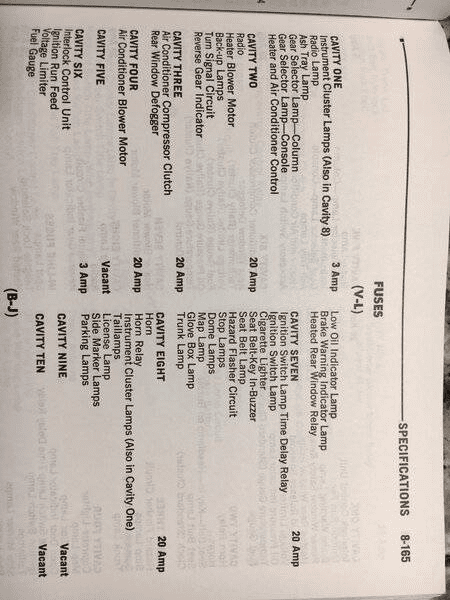 SPECIFICATIONS 8-165

FUSES
(V-L)

CAVITY ONE 3 Amp
Instrument Cluster Lamps (Also in Cavity 8)
Radio Lamp
Ash Tray Lamp
Gear Selector Lamp—Column
Gear Selector Lamp—Console
Heater and Air Conditioner Control

CAVITY TWO 20 Amp
Radio
Heater Blower Motor
Back-up Lamps
Turn Signal Circuit
Reverse Gear Indicator

CAVITY THREE 20 Amp
Air Conditioner Compressor Clutch
Rear Window Defogger

CAVITY FOUR 20 Amp
Air Conditioner Blower Motor

CAVITY FIVE Vacant

CAVITY SIX 3 Amp
Interlock Control Unit
Ignition Run Feed
Voltage Limiter
Fuel Gauge

Low Oil Indicator Lamp
Brake Warning Indicator Lamp
Heated Rear Window Relay

CAVITY SEVEN 20 Amp
Ignition Switch Lamp Time Delay Relay
Ignition Switch Lamp
Cigarette Lighter
Seat Belt-Key In-Buzzer
Seat Belt Lamp
Hazard Flasher Circuit
Stop Lamps
Dome Lamps
Map Lamp
Glove Box Lamp
Trunk Lamp

CAVITY EIGHT 20 Amp
Horn
Horn Relay
Instrument Cluster Lamps (Also in Cavity One)
Taillamps
License Lamp
Side Marker Lamps
Parking Lamps

CAVITY NINE Vacant

CAVITY TEN Vacant

(B-J)